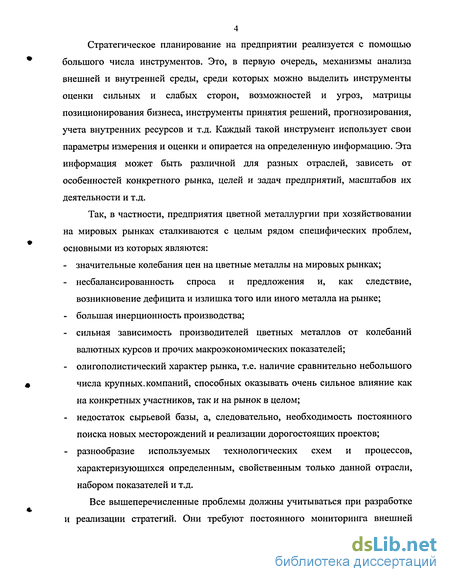 4

Стратегическое планирование на предприятии реализуется с помощью большого числа инструментов. Это, в первую очередь, механизмы анализа внешней и внутренней среды, среди которых можно выделить инструменты оценки сильных и слабых сторон, возможностей и угроз, матрицы позиционирования бизнеса, инструменты принятия решений, прогнозирования, учета внутренних ресурсов и т.д. Каждый такой инструмент использует свои параметры измерения и оценки и опирается на определенную информацию. Эта информация может быть различной для разных отраслей, зависеть от особенностей конкретного рынка, целей и задач предприятий, масштабов их деятельности и т.д.

Так, в частности, предприятия цветной металлургии при хозяйствовании на мировых рынках сталкиваются с целым рядом специфических проблем, основными из которых являются:

- значительные колебания цен на цветные металлы на мировых рынках;
- несбалансированность спроса и предложения и, как следствие, возникновение дефицита и излишка того или иного металла на рынке;
- большая инерционность производства;
- сильная зависимость производителей цветных металлов от колебаний валютных курсов и прочих макроэкономических показателей;
- олигополистический характер рынка, т.е. наличие сравнительно небольшого числа крупных.компаний, способных оказывать очень сильное влияние как на конкретных участников, так и на рынок в целом;
- недостаток сырьевой базы, а, следовательно, необходимость постоянного поиска новых месторождений и реализации дорогостоящих проектов;
- разнообразие используемых технологических схем и процессов, характеризующихся определенным, свойственным только данной отрасли, набором показателей и т.д.

Все вышеперечисленные проблемы должны учитываться при разработке и реализации стратегий. Они требуют постоянного мониторинга внешней

dsLib.net
библиотека диссертаций